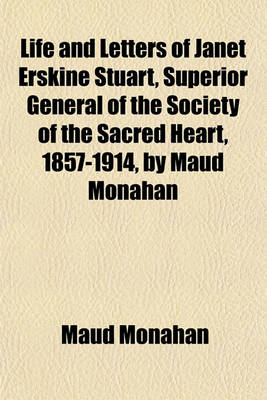 Life and Letters of Janet Erskine Stuart, Superior General of the Society of the Sacred Heart, 1857-1914, by Maud Monahan

Maud Monahan